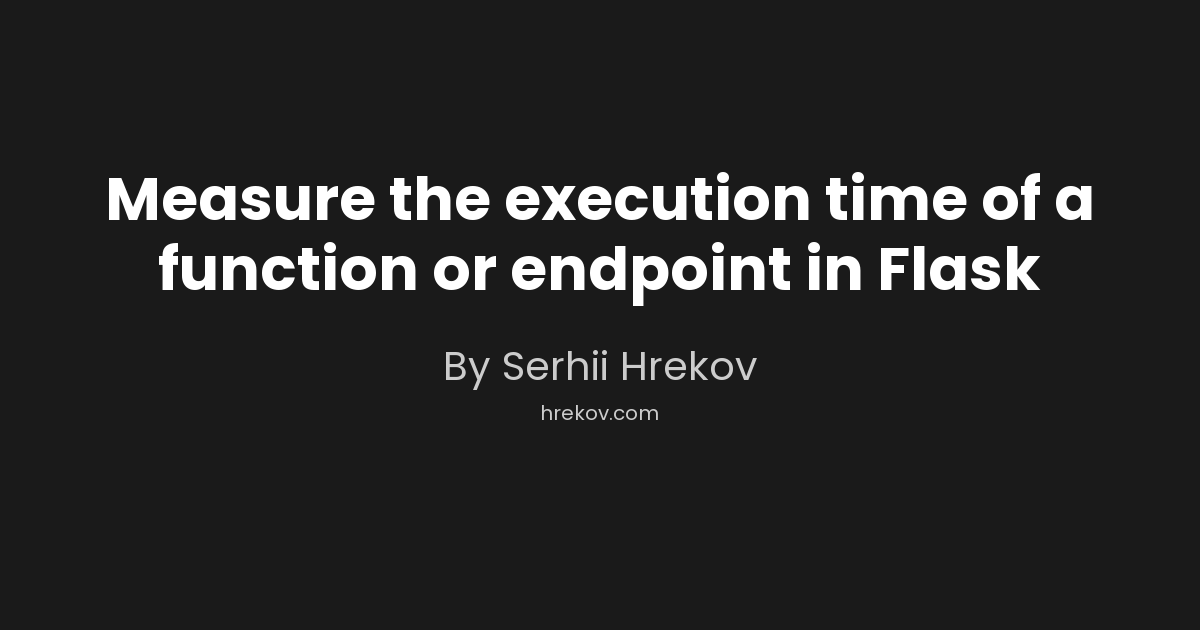 Measure the execution time of a function or endpoint in Flask

By Serhii Hrekov

hrekov.com